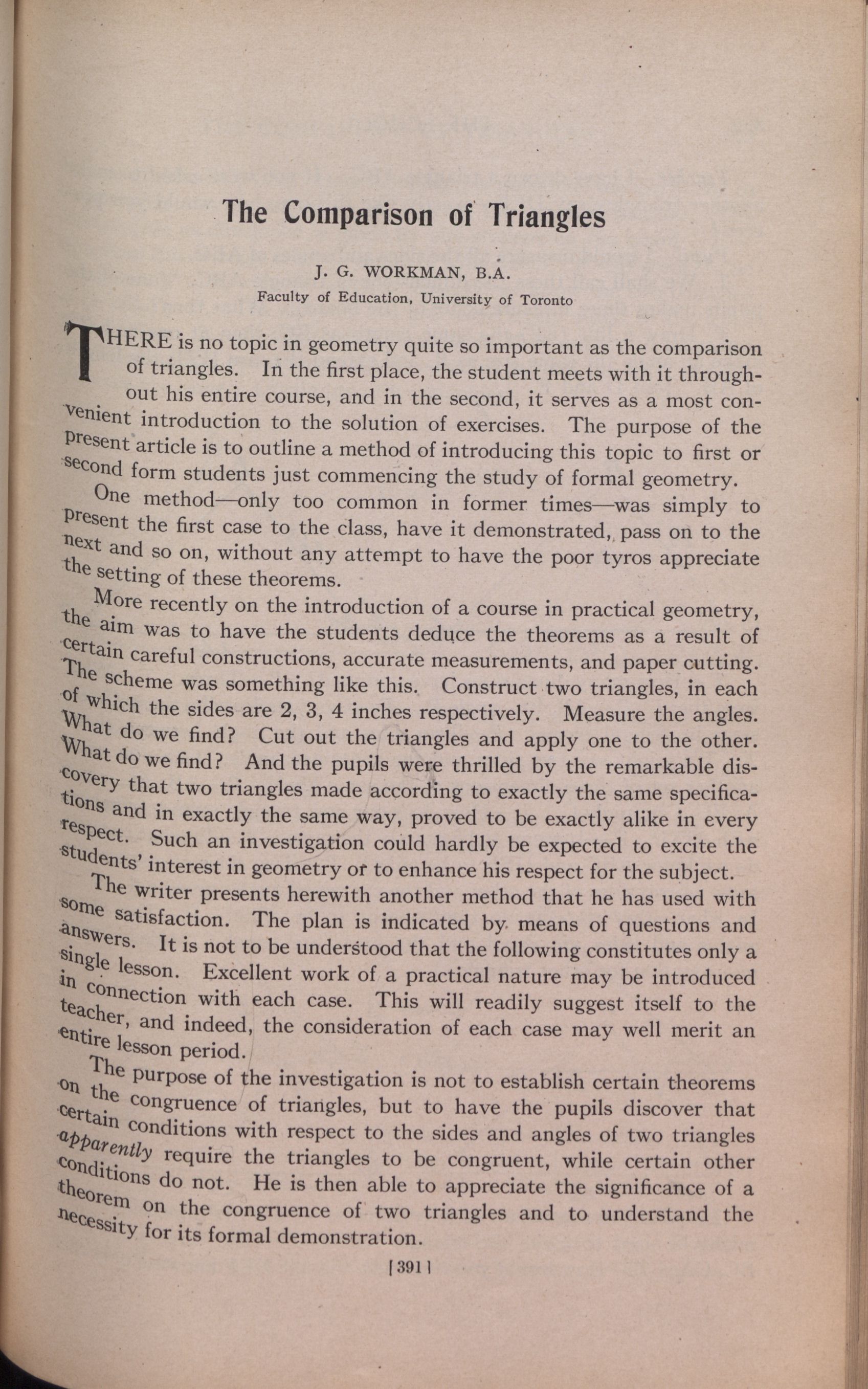 The Comparison of Triangles

J. G. WORKMAN, B.A.
Faculty of Education, University of Toronto

THERE is no topic in geometry quite so important as the comparison of triangles. In the first place, the student meets with it throughout his entire course, and in the second, it serves as a most convenient introduction to the solution of exercises. The purpose of the present article is to outline a method of introducing this topic to first or second form students just commencing the study of formal geometry.

One method—only too common in former times—was simply to present the first case to the class, have it demonstrated, pass on to the next and so on, without any attempt to have the poor tyros appreciate the setting of these theorems.

More recently on the introduction of a course in practical geometry, the aim was to have the students deduce the theorems as a result of certain careful constructions, accurate measurements, and paper cutting. The scheme was something like this. Construct two triangles, in each of which the sides are 2, 3, 4 inches respectively. Measure the angles. What do we find? Cut out the triangles and apply one to the other. What do we find? And the pupils were thrilled by the remarkable discovery that two triangles made according to exactly the same specifications and in exactly the same way, proved to be exactly alike in every respect. Such an investigation could hardly be expected to excite the students' interest in geometry or to enhance his respect for the subject.

The writer presents herewith another method that he has used with some satisfaction. The plan is indicated by means of questions and answers. It is not to be understood that the following constitutes only a single lesson. Excellent work of a practical nature may be introduced in connection with each case. This will readily suggest itself to the teacher, and indeed, the consideration of each case may well merit an entire lesson period.

The purpose of the investigation is not to establish certain theorems on the congruence of triangles, but to have the pupils discover that certain conditions with respect to the sides and angles of two triangles apparently require the triangles to be congruent, while certain other conditions do not. He is then able to appreciate the significance of a theorem on the congruence of two triangles and to understand the necessity for its formal demonstration.

[391]